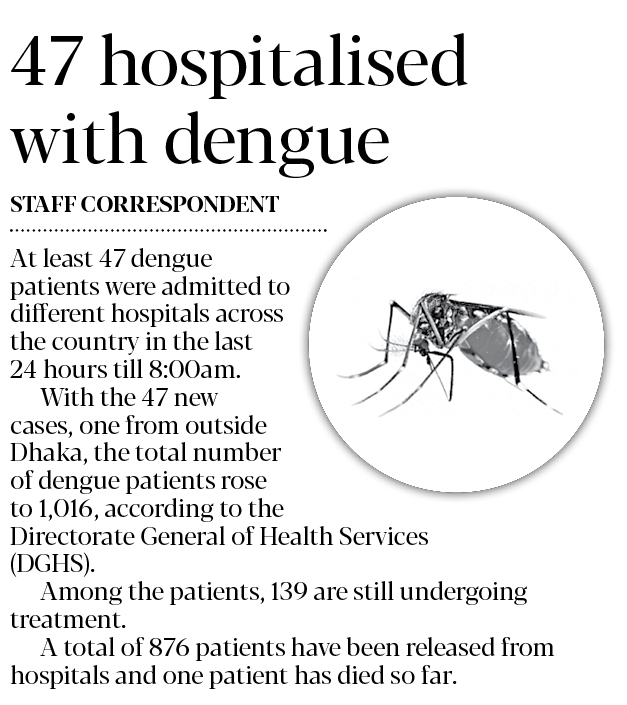 47 hospitalised with dengue

STAFF CORRESPONDENT

At least 47 dengue patients were admitted to different hospitals across the country in the last 24 hours till 8:00am.

With the 47 new cases, one from outside Dhaka, the total number of dengue patients rose to 1,016, according to the Directorate General of Health Services (DGHS).

Among the patients, 139 are still undergoing treatment.

A total of 876 patients have been released from hospitals and one patient has died so far.